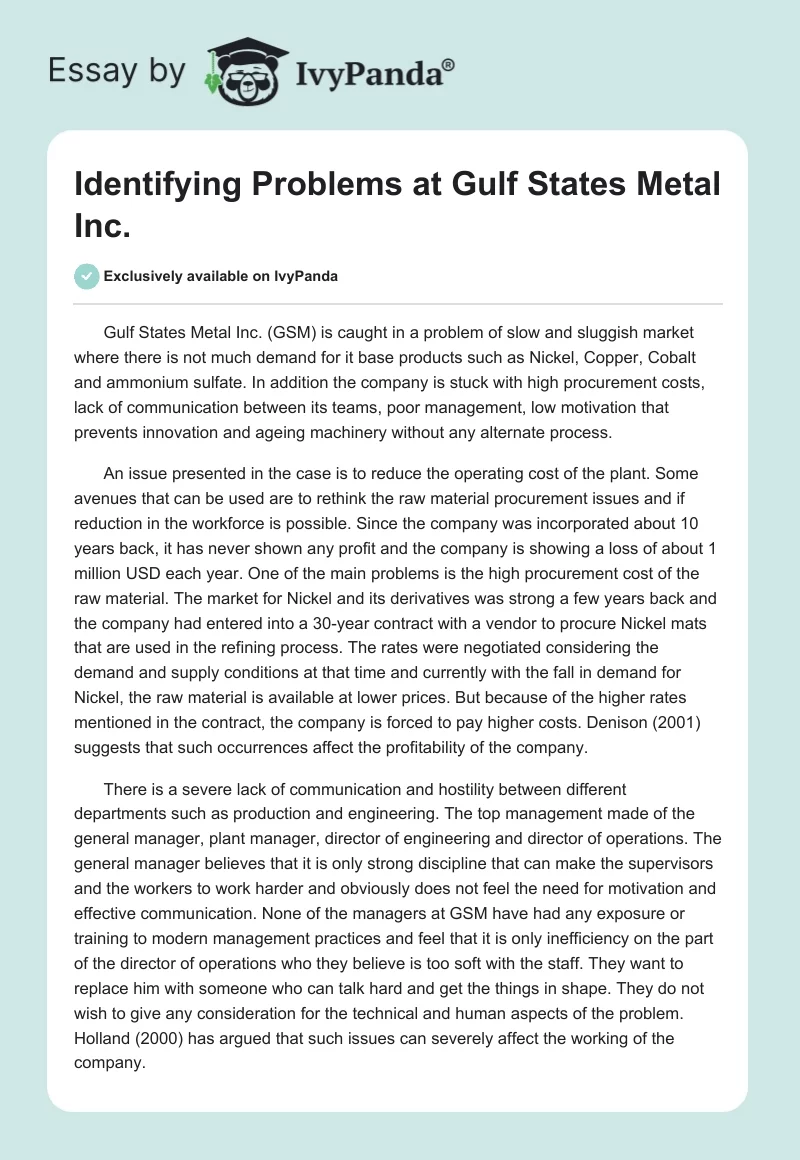 Essay by IvyPanda®

Identifying Problems at Gulf States Metal Inc.

Exclusively available on IvyPanda

Gulf States Metal Inc. (GSM) is caught in a problem of slow and sluggish market where there is not much demand for it base products such as Nickel, Copper, Cobalt and ammonium sulfate. In addition the company is stuck with high procurement costs, lack of communication between its teams, poor management, low motivation that prevents innovation and ageing machinery without any alternate process.

An issue presented in the case is to reduce the operating cost of the plant. Some avenues that can be used are to rethink the raw material procurement issues and if reduction in the workforce is possible. Since the company was incorporated about 10 years back, it has never shown any profit and the company is showing a loss of about 1 million USD each year. One of the main problems is the high procurement cost of the raw material. The market for Nickel and its derivatives was strong a few years back and the company had entered into a 30-year contract with a vendor to procure Nickel mats that are used in the refining process. The rates were negotiated considering the demand and supply conditions at that time and currently with the fall in demand for Nickel, the raw material is available at lower prices. But because of the higher rates mentioned in the contract, the company is forced to pay higher costs. Denison (2001) suggests that such occurrences affect the profitability of the company.

There is a severe lack of communication and hostility between different departments such as production and engineering. The top management made of the general manager, plant manager, director of engineering and director of operations. The general manager believes that it is only strong discipline that can make the supervisors and the workers to work harder and obviously does not feel the need for motivation and effective communication. None of the managers at GSM have had any exposure or training to modern management practices and feel that it is only inefficiency on the part of the director of operations who they believe is too soft with the staff. They want to replace him with someone who can talk hard and get the things in shape. They do not wish to give any consideration for the technical and human aspects of the problem. Holland (2000) has argued that such issues can severely affect the working of the company.